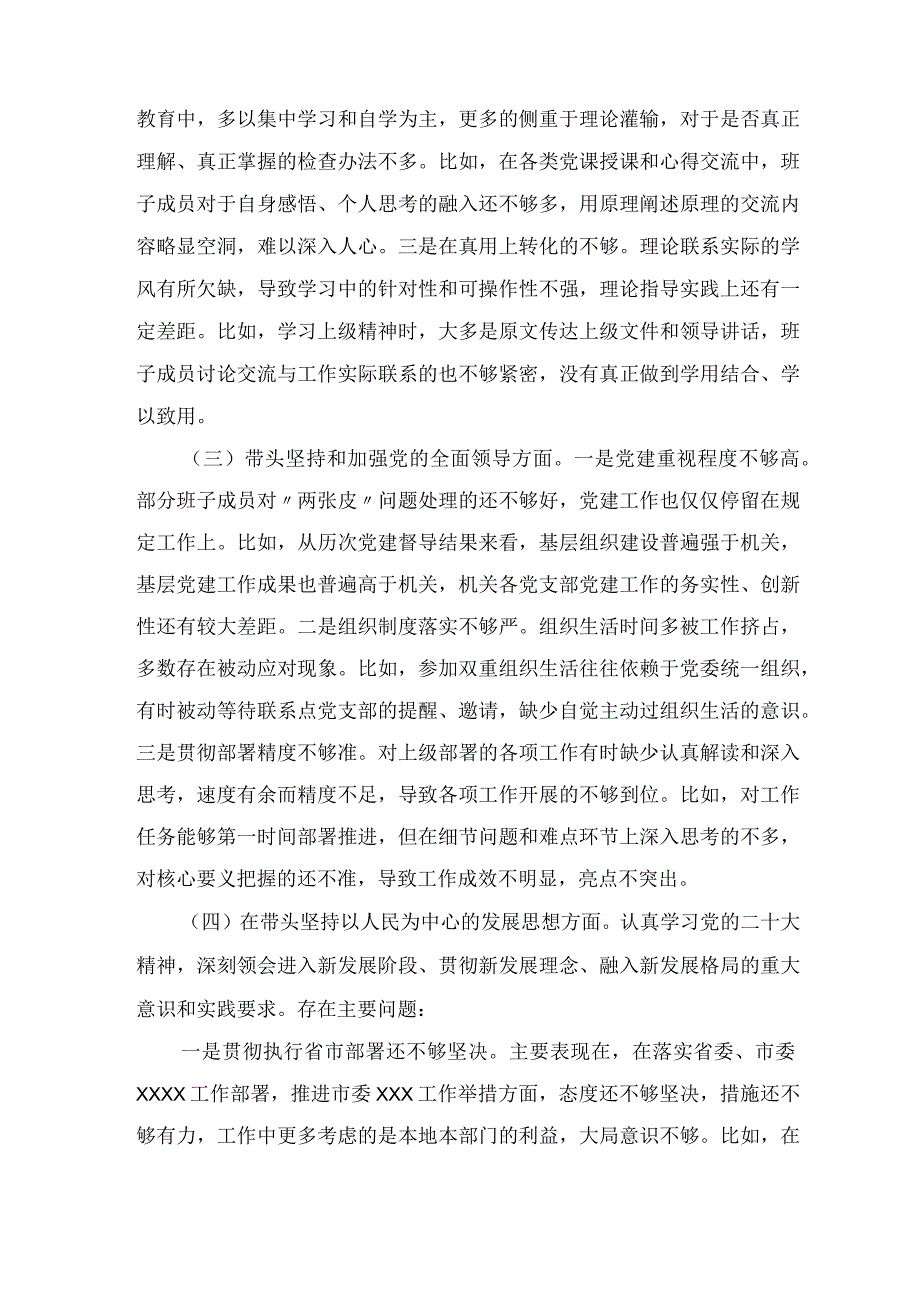 教育中，多以集中学习和自学为主，更多的侧重于理论灌输，对于是否真正理解、真正掌握的检查办法不多。比如，在各类党课授课和心得交流中，班子成员对于自身感悟、个人思考的融入还不够多，用原理阐述原理的交流内容略显空洞，难以深入人心。三是在真用上转化的不够。理论联系实际的学风有所欠缺，导致学习中的针对性和可操作性不强，理论指导实践上还有一定差距。比如，学习上级精神时，大多是原文传达上级文件和领导讲话，班子成员讨论交流与工作实际联系的也不够紧密，没有真正做到学用结合、学以致用。

（三）带头坚持和加强党的全面领导方面。一是党建重视程度不够高。部分班子成员对〃两张皮〃问题处理的还不够好，党建工作也仅仅停留在规定工作上。比如，从历次党建督导结果来看，基层组织建设普遍强于机关，基层党建工作成果也普遍高于机关，机关各党支部党建工作的务实性、创新性还有较大差距。二是组织制度落实不够严。组织生活时间多被工作挤占，多数存在被动应对现象。比如，参加双重组织生活往往依赖于党委统一组织，有时被动等待联系点党支部的提醒、邀请，缺少自觉主动过组织生活的意识。三是贯彻部署精度不够准。对上级部署的各项工作有时缺少认真解读和深入思考，速度有余而精度不足，导致各项工作开展的不够到位。比如，对工作任务能够第一时间部署推进，但在细节问题和难点环节上深入思考的不多，对核心要义把握的还不准，导致工作成效不明显，亮点不突出。

（四）在带头坚持以人民为中心的发展思想方面。认真学习党的二十大精神，深刻领会进入新发展阶段、贯彻新发展理念、融入新发展格局的重大意识和实践要求。存在主要问题：

一是贯彻执行省市部署还不够坚决。主要表现在，在落实省委、市委XXXX工作部署，推进市委XXX工作举措方面，态度还不够坚决，措施还不够有力，工作中更多考虑的是本地本部门的利益，大局意识不够。比如，在